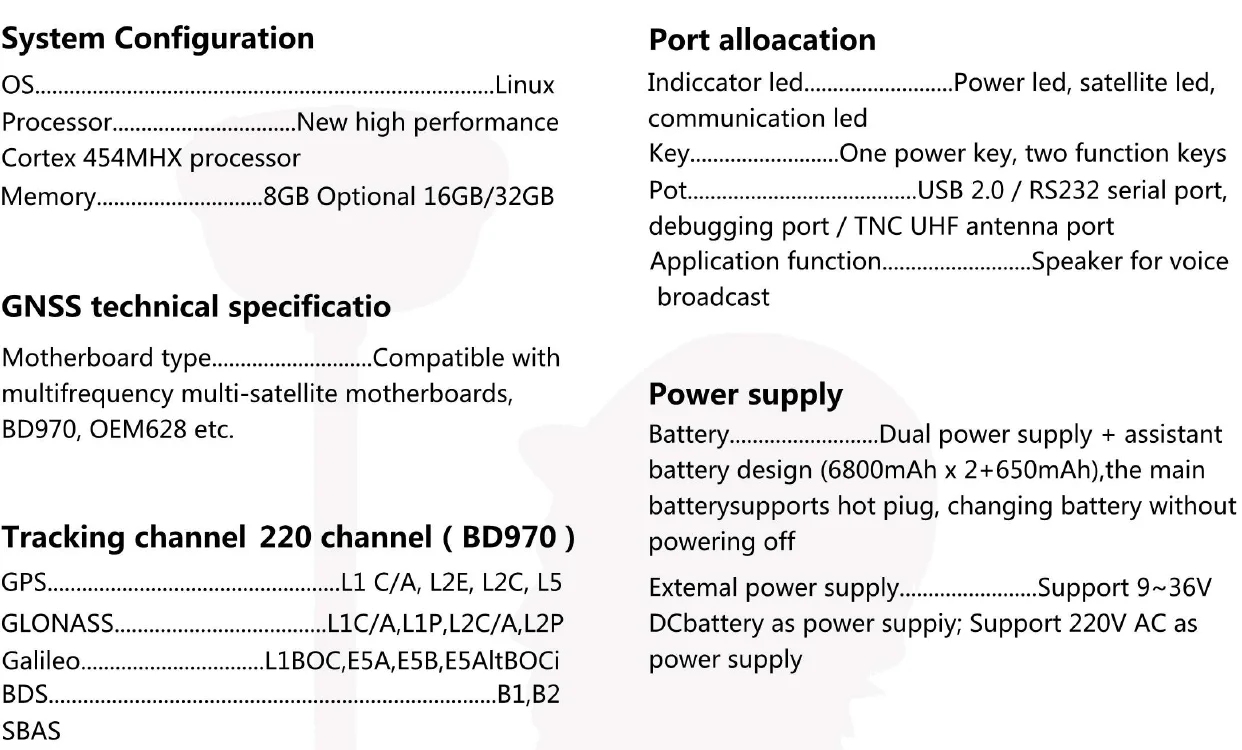 System Configuration

OS Linux
Processor New high performance Cortex 454MHX processor
Memory 8GB Optional 16GB/32GB

GNSS technical specificatio

Motherboard type Compatible with multifrequency multi-satellite motherboards, BD970, OEM628 etc.

Tracking channel 220 channel ( BD970 )

GPS L1 C/A, L2E, L2C, L5
GLONASS L1C/A,L1P,L2C/A,L2P
Galileo L1BOC,E5A,E5B,E5AltBOCi
BDS B1,B2
SBAS

Port alloacation

Indiccator led Power led, satellite led, communication led
Key One power key, two function keys
Pot USB 2.0 / RS232 serial port, debugging port / TNC UHF antenna port
Application function Speaker for voice broadcast

Power supply

Battery Dual power supply + assistant battery design (6800mAh x 2+650mAh),the main batterysupports hot piug, changing battery without powering off

Extemal power supply Support 9~36V DCbattery as power suppiy; Support 220V AC as power supply